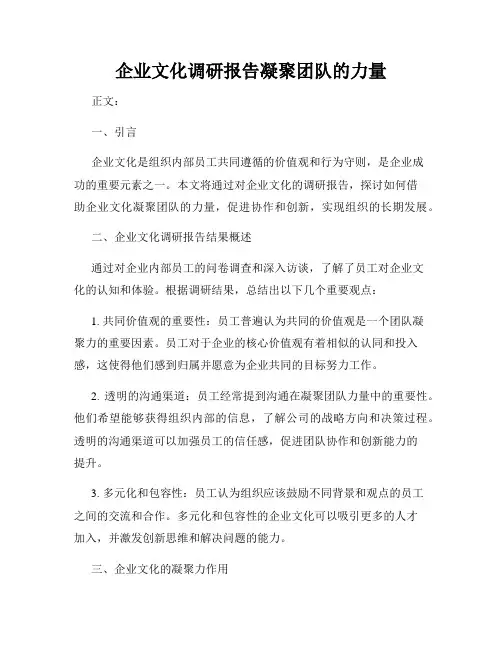 企业文化调研报告凝聚团队的力量

正文：

一、引言

企业文化是组织内部员工共同遵循的价值观和行为守则，是企业成功的重要元素之一。本文将通过对企业文化的调研报告，探讨如何借助企业文化凝聚团队的力量，促进协作和创新，实现组织的长期发展。

二、企业文化调研报告结果概述

通过对企业内部员工的问卷调查和深入访谈，了解了员工对企业文化的认知和体验。根据调研结果，总结出以下几个重要观点：

1. 共同价值观的重要性：员工普遍认为共同的价值观是一个团队凝聚力的重要因素。员工对于企业的核心价值观有着相似的认同和投入感，这使得他们感到归属并愿意为企业共同的目标努力工作。

2. 透明的沟通渠道：员工经常提到沟通在凝聚团队力量中的重要性。他们希望能够获得组织内部的信息，了解公司的战略方向和决策过程。透明的沟通渠道可以加强员工的信任感，促进团队协作和创新能力的提升。

3. 多元化和包容性：员工认为组织应该鼓励不同背景和观点的员工之间的交流和合作。多元化和包容性的企业文化可以吸引更多的人才加入，并激发创新思维和解决问题的能力。

三、企业文化的凝聚力作用